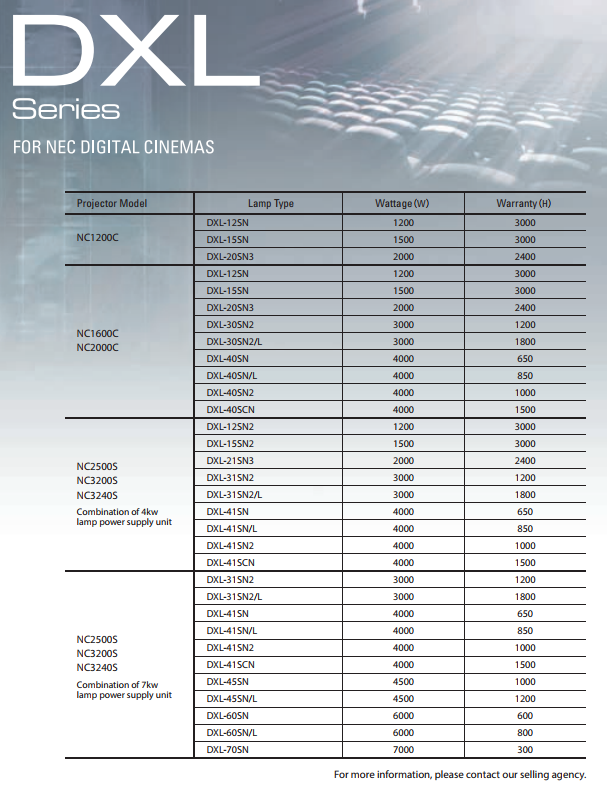 DXL
Series

FOR NEC DIGITAL CINEMAS

| Projector Model | Lamp Type | Wattage (W) | Warranty (H) |
|---|---|---|---|
| NC1200C | DXL-12SN | 1200 | 3000 |
| | DXL-15SN | 1500 | 3000 |
| | DXL-20SN3 | 2000 | 2400 |
| NC1600C NC2000C | DXL-12SN | 1200 | 3000 |
| | DXL-15SN | 1500 | 3000 |
| | DXL-20SN3 | 2000 | 2400 |
| | DXL-30SN2 | 3000 | 1200 |
| | DXL-30SN2/L | 3000 | 1800 |
| | DXL-40SN | 4000 | 650 |
| | DXL-40SN/L | 4000 | 850 |
| | DXL-40SN2 | 4000 | 1000 |
| | DXL-40SCN | 4000 | 1500 |
| NC2500S NC3200S NC3240S Combination of 4kw lamp power supply unit | DXL-12SN2 | 1200 | 3000 |
| | DXL-15SN2 | 1500 | 3000 |
| | DXL-21SN3 | 2000 | 2400 |
| | DXL-31SN2 | 3000 | 1200 |
| | DXL-31SN2/L | 3000 | 1800 |
| | DXL-41SN | 4000 | 650 |
| | DXL-41SN/L | 4000 | 850 |
| | DXL-41SN2 | 4000 | 1000 |
| | DXL-41SCN | 4000 | 1500 |
| NC2500S NC3200S NC3240S Combination of 7kw lamp power supply unit | DXL-31SN2 | 3000 | 1200 |
| | DXL-31SN2/L | 3000 | 1800 |
| | DXL-41SN | 4000 | 650 |
| | DXL-41SN/L | 4000 | 850 |
| | DXL-41SN2 | 4000 | 1000 |
| | DXL-41SCN | 4000 | 1500 |
| | DXL-45SN | 4500 | 1000 |
| | DXL-45SN/L | 4500 | 1200 |
| | DXL-60SN | 6000 | 600 |
| | DXL-60SN/L | 6000 | 800 |
| | DXL-70SN | 7000 | 300 |

For more information, please contact our selling agency.